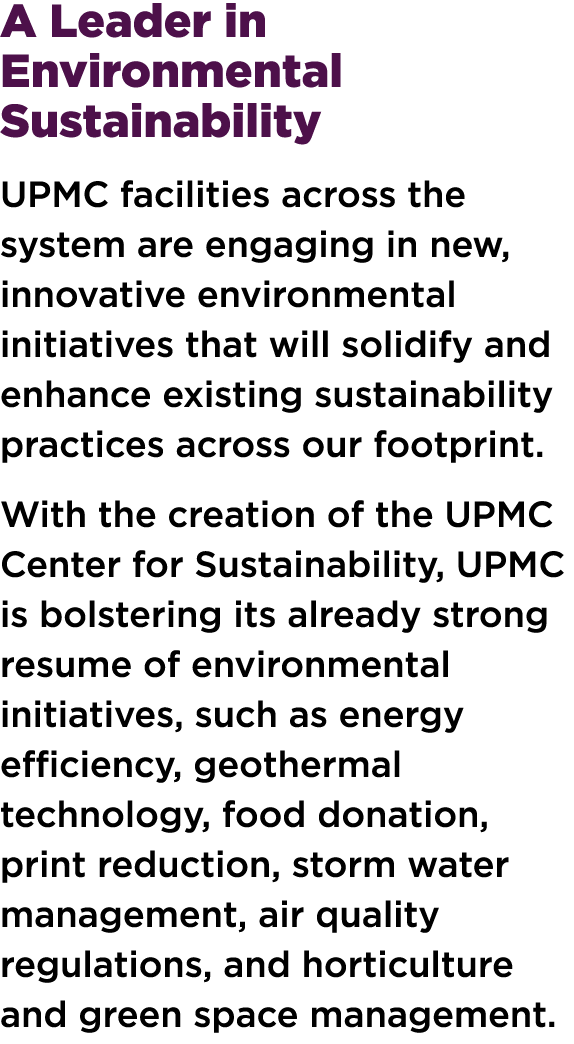 A Leader in Environmental Sustainability

UPMC facilities across the system are engaging in new, innovative environmental initiatives that will solidify and enhance existing sustainability practices across our footprint.

With the creation of the UPMC Center for Sustainability, UPMC is bolstering its already strong resume of environmental initiatives, such as energy efficiency, geothermal technology, food donation, print reduction, storm water management, air quality regulations, and horticulture and green space management.